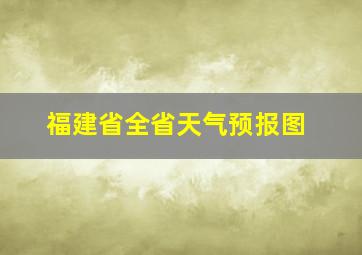 福建省全省天气预报图